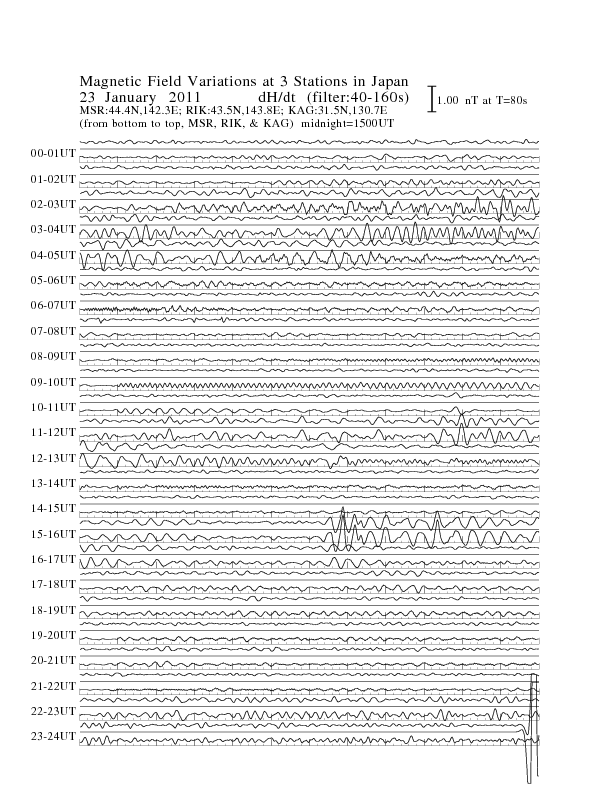 Magnetic Field Variations at 3 Stations in Japan
23 January 2011 dH/dt (filter:40-160s)
MSR:44.4N,142.3E; RIK:43.5N,143.8E; KAG:31.5N,130.7E
(from bottom to top, MSR, RIK, & KAG) midnight=1500UT

1.00 nT at T=80s

00-01UT
01-02UT
02-03UT
03-04UT
04-05UT
05-06UT
06-07UT
07-08UT
08-09UT
09-10UT
10-11UT
11-12UT
12-13UT
13-14UT
14-15UT
15-16UT
16-17UT
17-18UT
18-19UT
19-20UT
20-21UT
21-22UT
22-23UT
23-24UT